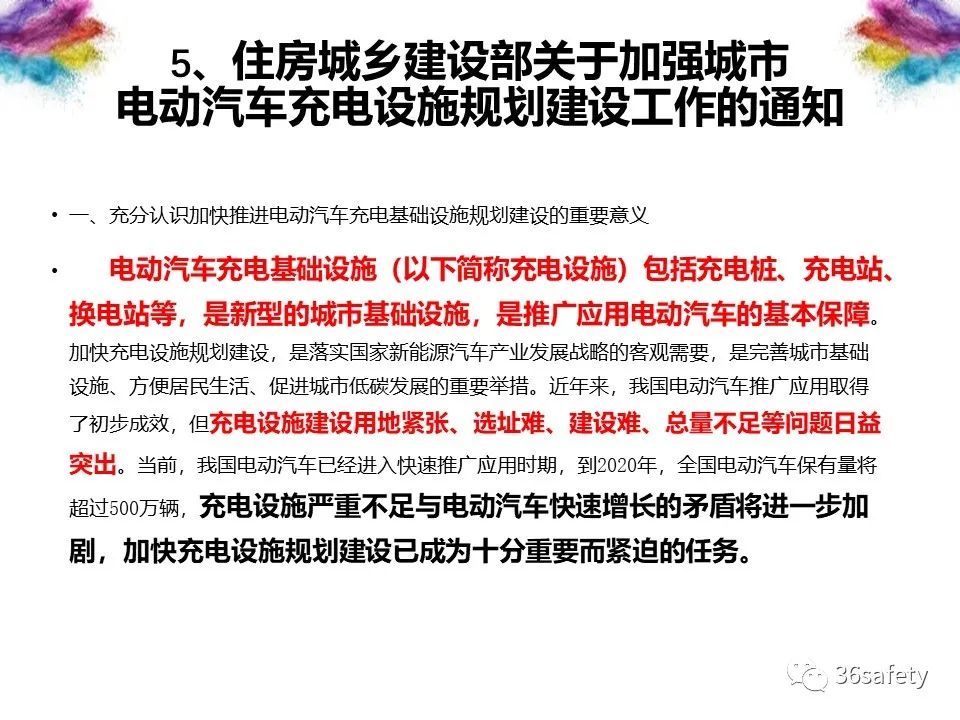 5、住房城乡建设部关于加强城市电动汽车充电设施规划建设工作的通知

• 一、充分认识加快推进电动汽车充电基础设施规划建设的重要意义

• 电动汽车充电基础设施（以下简称充电设施）包括充电桩、充电站、换电站等，是新型的城市基础设施，是推广应用电动汽车的基本保障。加快充电设施规划建设，是落实国家新能源汽车产业发展战略的客观需要，是完善城市基础设施、方便居民生活、促进城市低碳发展的重要举措。近年来，我国电动汽车推广应用取得了初步成效，但充电设施建设用地紧张、选址难、建设难、总量不足等问题日益突出。当前，我国电动汽车已经进入快速推广应用时期，到2020年，全国电动汽车保有量将超过500万辆，充电设施严重不足与电动汽车快速增长的矛盾将进一步加剧，加快充电设施规划建设已成为十分重要而紧迫的任务。

36safety